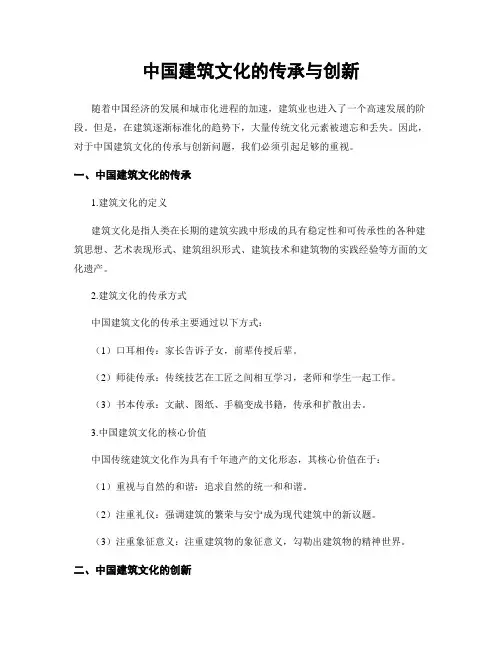 中国建筑文化的传承与创新

随着中国经济的发展和城市化进程的加速，建筑业也进入了一个高速发展的阶段。但是，在建筑逐渐标准化的趋势下，大量传统文化元素被遗忘和丢失。因此，对于中国建筑文化的传承与创新问题，我们必须引起足够的重视。

一、中国建筑文化的传承

1.建筑文化的定义

建筑文化是指人类在长期的建筑实践中形成的具有稳定性和可传承性的各种建筑思想、艺术表现形式、建筑组织形式、建筑技术和建筑物的实践经验等方面的文化遗产。

2.建筑文化的传承方式

中国建筑文化的传承主要通过以下方式：

（1）口耳相传：家长告诉子女，前辈传授后辈。

（2）师徒传承：传统技艺在工匠之间相互学习，老师和学生一起工作。

（3）书本传承：文献、图纸、手稿变成书籍，传承和扩散出去。

3.中国建筑文化的核心价值

中国传统建筑文化作为具有千年遗产的文化形态，其核心价值在于：

（1）重视与自然的和谐：追求自然的统一和和谐。

（2）注重礼仪：强调建筑的繁荣与安宁成为现代建筑中的新议题。

（3）注重象征意义：注重建筑物的象征意义，勾勒出建筑物的精神世界。

二、中国建筑文化的创新